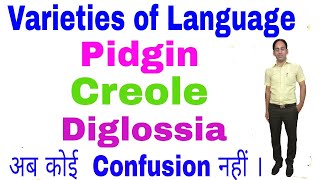 Varieties of Language

Pidgin

Creole

Diglossia

अब कोई Confusion नहीं ।